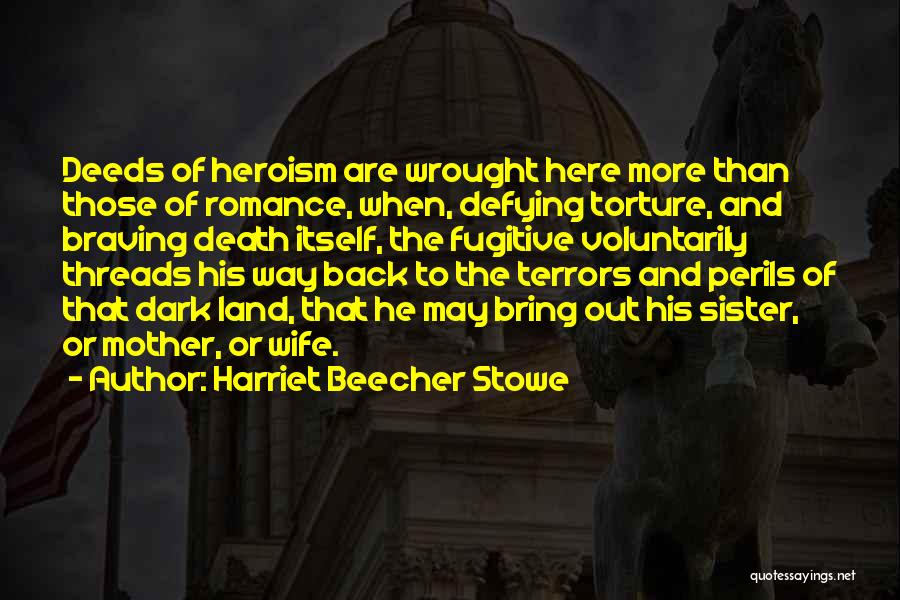 Deeds of heroism are wrought here more than those of romance, when, defying torture, and braving death itself, the fugitive voluntarily threads his way back to the terrors and perils of that dark land, that he may bring out his sister, or mother, or wife.

- Author: Harriet Beecher Stowe

quotessayings.net